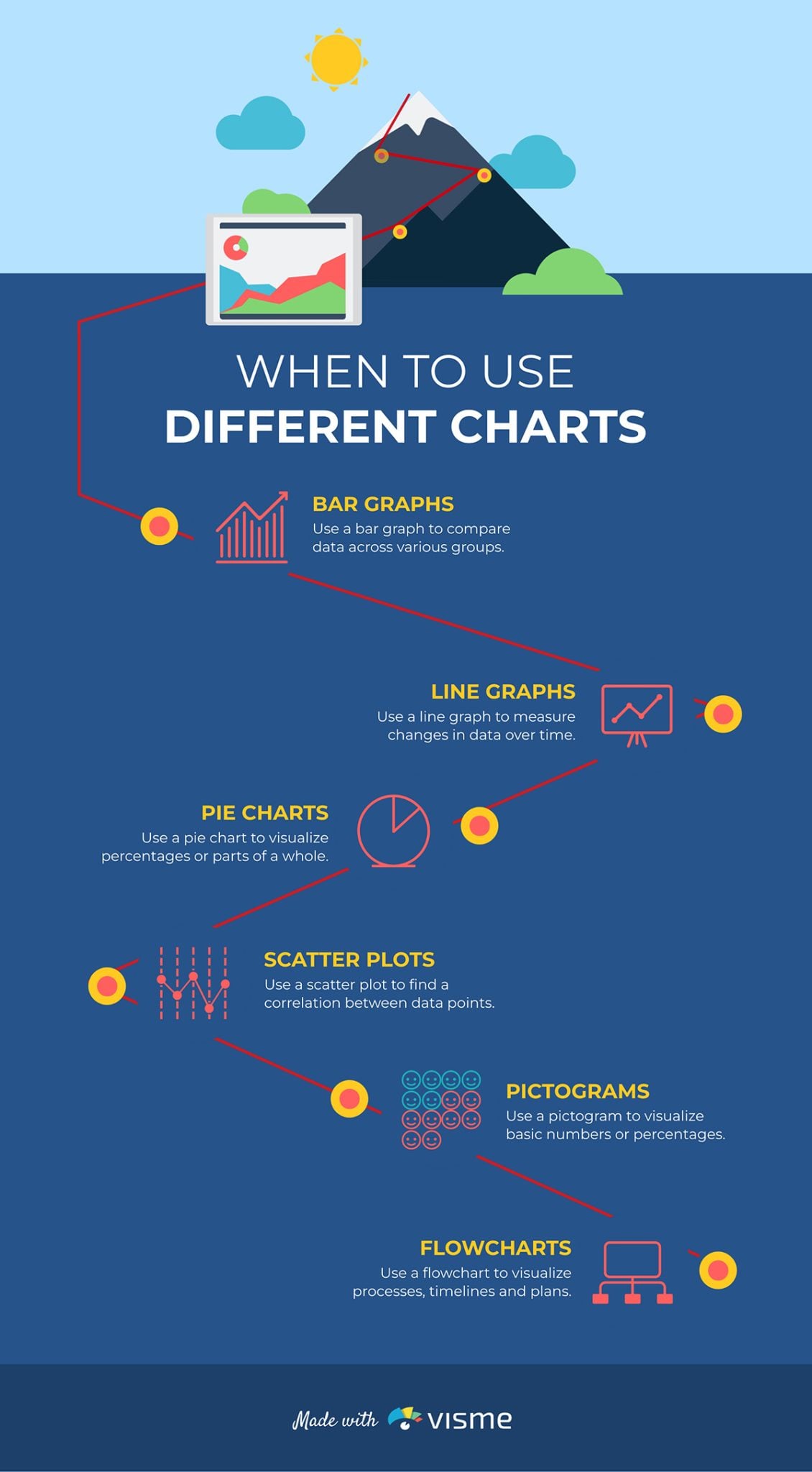 WHEN TO USE
DIFFERENT CHARTS

BAR GRAPHS
Use a bar graph to compare data across various groups.

LINE GRAPHS
Use a line graph to measure changes in data over time.

PIE CHARTS
Use a pie chart to visualize percentages or parts of a whole.

SCATTER PLOTS
Use a scatter plot to find a correlation between data points.

PICTOGRAMS
Use a pictogram to visualize basic numbers or percentages.

FLOWCHARTS
Use a flowchart to visualize processes, timelines and plans.

Made with visme